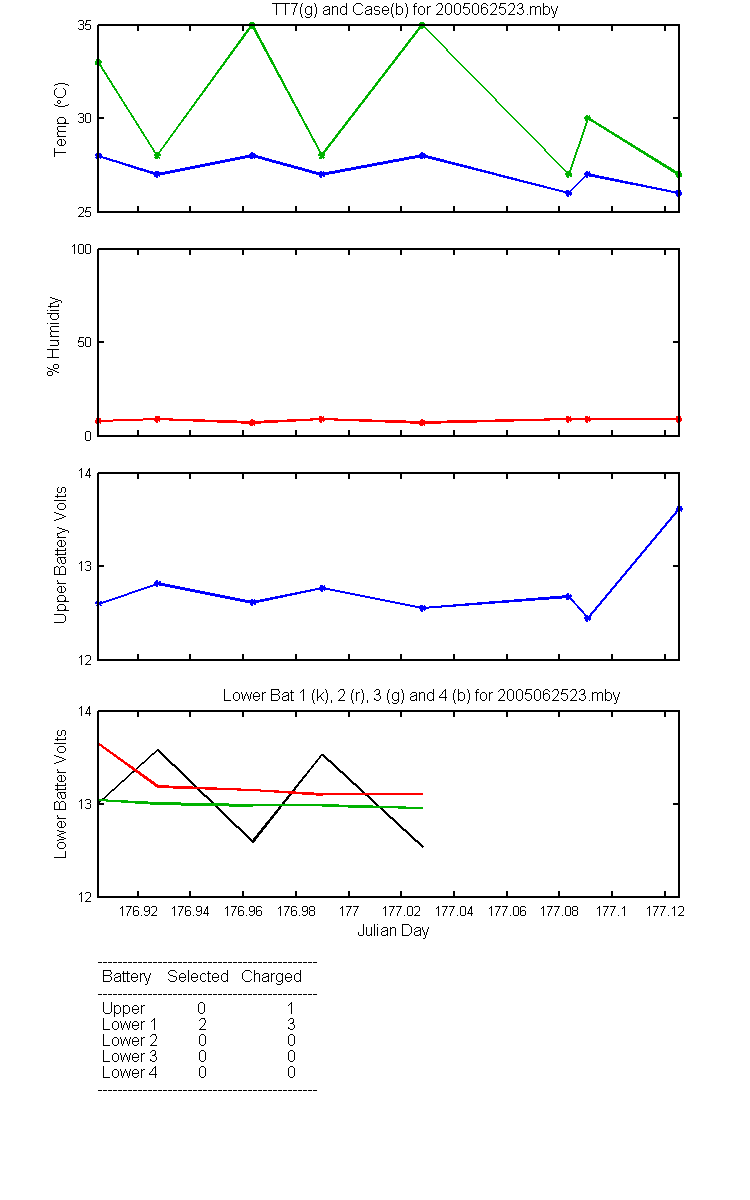 TT7(g) and Case(b) for 2005062523.mby

Temp (°C)

35
30
25

% Humidity

100
50
0

Upper Battery Volts

14
13
12

Lower Bat 1 (k), 2 (r), 3 (g) and 4 (b) for 2005062523.mby

Lower Batter Volts

14
13
12

176.92 176.94 176.96 176.98 177 177.02 177.04 177.06 177.08 177.1 177.12

Julian Day

| Battery | Selected | Charged |
|---|---|---|
| Upper | 0 | 1 |
| Lower 1 | 2 | 3 |
| Lower 2 | 0 | 0 |
| Lower 3 | 0 | 0 |
| Lower 4 | 0 | 0 |